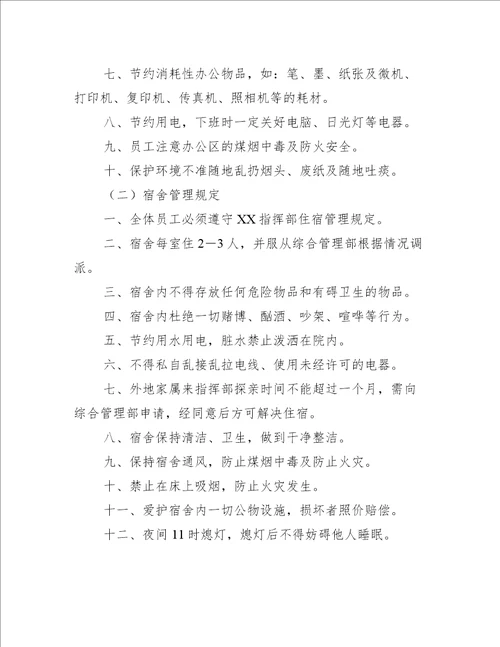 七、节约消耗性办公物品，如：笔、墨、纸张及微机、打印机、复印机、传真机、照相机等的耗材。

八、节约用电，下班时一定关好电脑、日光灯等电器。

九、员工注意办公区的煤烟中毒及防火安全。

十、保护环境不准随地乱扔烟头、废纸及随地吐痰。

（二）宿舍管理规定

一、全体员工必须遵守XX指挥部住宿管理规定。

二、宿舍每室住2—3人，并服从综合管理部根据情况调派。

三、宿舍内不得存放任何危险物品和有碍卫生的物品。

四、宿舍内杜绝一切赌博、酗酒、吵架、喧哗等行为。

五、节约用水用电，脏水禁止泼洒在院内。

六、不得私自乱接乱拉电线、使用未经许可的电器。

七、外地家属来指挥部探亲时间不能超过一个月，需向综合管理部申请，经同意后方可解决住宿。

八、宿舍保持清洁、卫生，做到干净整洁。

九、保持宿舍通风，防止煤烟中毒及防止火灾。

十、禁止在床上吸烟，防止火灾发生。

十一、爱护宿舍内一切公物设施，损坏者照价赔偿。

十二、夜间11时熄灯，熄灯后不得妨碍他人睡眠。